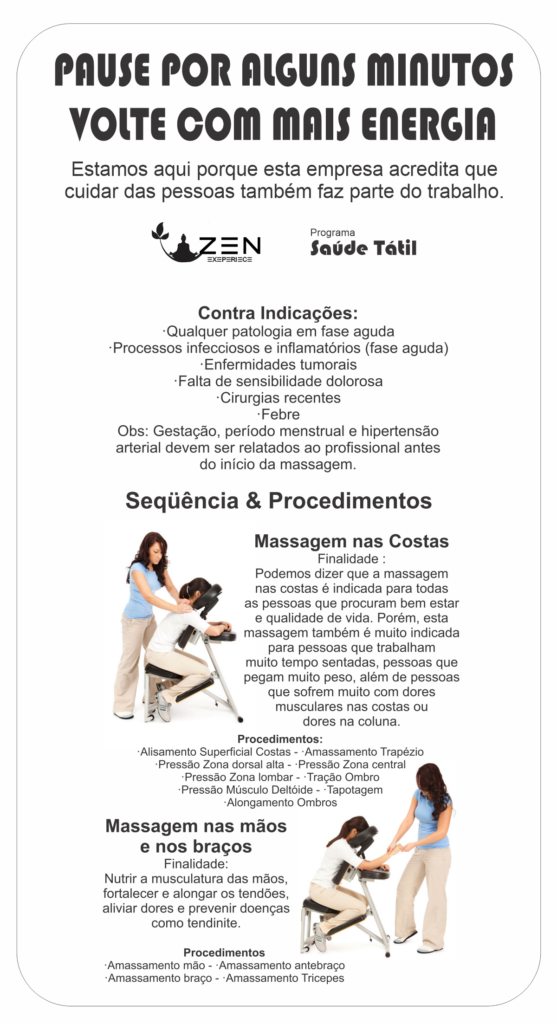 PAUSE POR ALGUNS MINUTOS
VOLTE COM MAIS ENERGIA

Estamos aqui porque esta empresa acredita que cuidar das pessoas também faz parte do trabalho.

ZEN EXPERIECE

Programa
Saúde Tátil

Contra Indicações:
·Qualquer patologia em fase aguda
·Processos infecciosos e inflamatórios (fase aguda)
·Enfermidades tumorais
·Falta de sensibilidade dolorosa
·Cirurgias recentes
·Febre
Obs: Gestação, período menstrual e hipertensão arterial devem ser relatados ao profissional antes do início da massagem.

Seqüência & Procedimentos

Massagem nas Costas
Finalidade :
Podemos dizer que a massagem nas costas é indicada para todas as pessoas que procuram bem estar e qualidade de vida. Porém, esta massagem também é muito indicada para pessoas que trabalham muito tempo sentadas, pessoas que pegam muito peso, além de pessoas que sofrem muito com dores musculares nas costas ou dores na coluna.

Procedimentos:
·Alisamento Superficial Costas - ·Amassamento Trapézio
·Pressão Zona dorsal alta - ·Pressão Zona central
·Pressão Zona lombar - ·Tração Ombro
·Pressão Músculo Deltóide - ·Tapotagem
·Alongamento Ombros

Massagem nas mãos e nos braços
Finalidade:
Nutrir a musculatura das mãos, fortalecer e alongar os tendões, aliviar dores e prevenir doenças como tendinite.

Procedimentos
·Amassamento mão - ·Amassamento antebraço
·Amassamento braço - ·Amassamento Tricepes